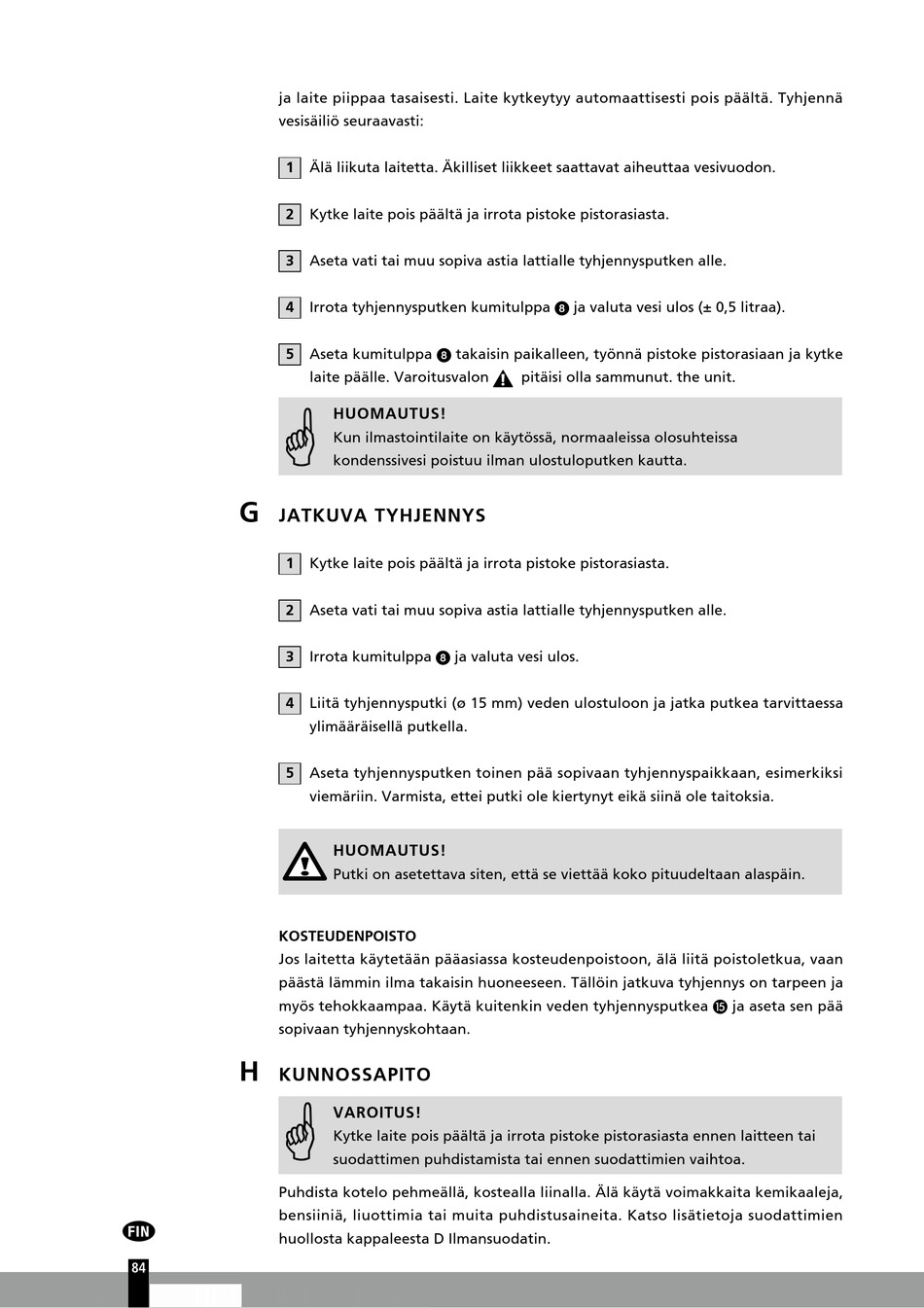 ja laite piippaa tasaisesti. Laite kytkeytyy automaattisesti pois päältä. Tyhjennä vesisäiliö seuraavasti:

1 Älä liikuta laitetta. Äkilliset liikkeet saattavat aiheuttaa vesivuodon.

2 Kytke laite pois päältä ja irrota pistoke pistorasiasta.

3 Aseta vati tai muu sopiva astia lattialle tyhjennysputken alle.

4 Irrota tyhjennysputken kumitulppa 8 ja valuta vesi ulos (± 0,5 litraa).

5 Aseta kumitulppa 8 takaisin paikalleen, työnnä pistoke pistorasiaan ja kytke laite päälle. Varoitusvalon pitäisi olla sammunut. the unit.

HUOMAUTUS!
Kun ilmastointilaite on käytössä, normaaleissa olosuhteissa kondenssivesi poistuu ilman ulostuloputken kautta.

G JATKUVA TYHJENNYS

1 Kytke laite pois päältä ja irrota pistoke pistorasiasta.

2 Aseta vati tai muu sopiva astia lattialle tyhjennysputken alle.

3 Irrota kumitulppa 8 ja valuta vesi ulos.

4 Liitä tyhjennysputki (ø 15 mm) veden ulostuloon ja jatka putkea tarvittaessa ylimääräisellä putkella.

5 Aseta tyhjennysputken toinen pää sopivaan tyhjennyspaikkaan, esimerkiksi viemäriin. Varmista, ettei putki ole kiertynyt eikä siinä ole taitoksia.

HUOMAUTUS!
Putki on asetettava siten, että se viettää koko pituudeltaan alaspäin.

KOSTEUDENPOISTO
Jos laitetta käytetään pääasiassa kosteudenpoistoon, älä liitä poistoletkua, vaan päästä lämmin ilma takaisin huoneeseen. Tällöin jatkuva tyhjennys on tarpeen ja myös tehokkaampaa. Käytä kuitenkin veden tyhjennysputkea 15 ja aseta sen pää sopivaan tyhjennyskohtaan.

H KUNNOSSAPITO

VAROITUS!
Kytke laite pois päältä ja irrota pistoke pistorasiasta ennen laitteen tai suodattimen puhdistamista tai ennen suodattimien vaihtoa.

Puhdista kotelo pehmeällä, kostealla liinalla. Älä käytä voimakkaita kemikaaleja, bensiiniä, liuottimia tai muita puhdistusaineita. Katso lisätietoja suodattimien huollosta kappaleesta D Ilmansuodatin.

FIN

84